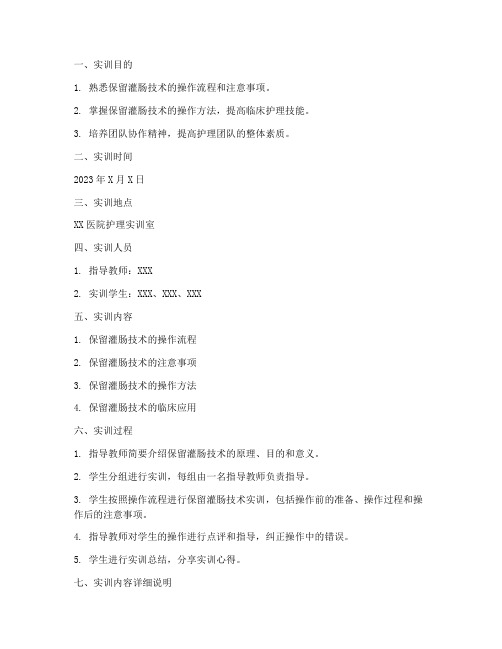 一、实训目的

1. 熟悉保留灌肠技术的操作流程和注意事项。

2. 掌握保留灌肠技术的操作方法，提高临床护理技能。

3. 培养团队协作精神，提高护理团队的整体素质。

二、实训时间

2023 年 X 月 X 日

三、实训地点

XX 医院护理实训室

四、实训人员

1. 指导教师：XXX

2. 实训学生：XXX、XXX、XXX

五、实训内容

1. 保留灌肠技术的操作流程

2. 保留灌肠技术的注意事项

3. 保留灌肠技术的操作方法

4. 保留灌肠技术的临床应用

六、实训过程

1. 指导教师简要介绍保留灌肠技术的原理、目的和意义。

2. 学生分组进行实训，每组由一名指导教师负责指导。

3. 学生按照操作流程进行保留灌肠技术实训，包括操作前的准备、操作过程和操作后的注意事项。

4. 指导教师对学生的操作进行点评和指导，纠正操作中的错误。

5. 学生进行实训总结，分享实训心得。

七、实训内容详细说明